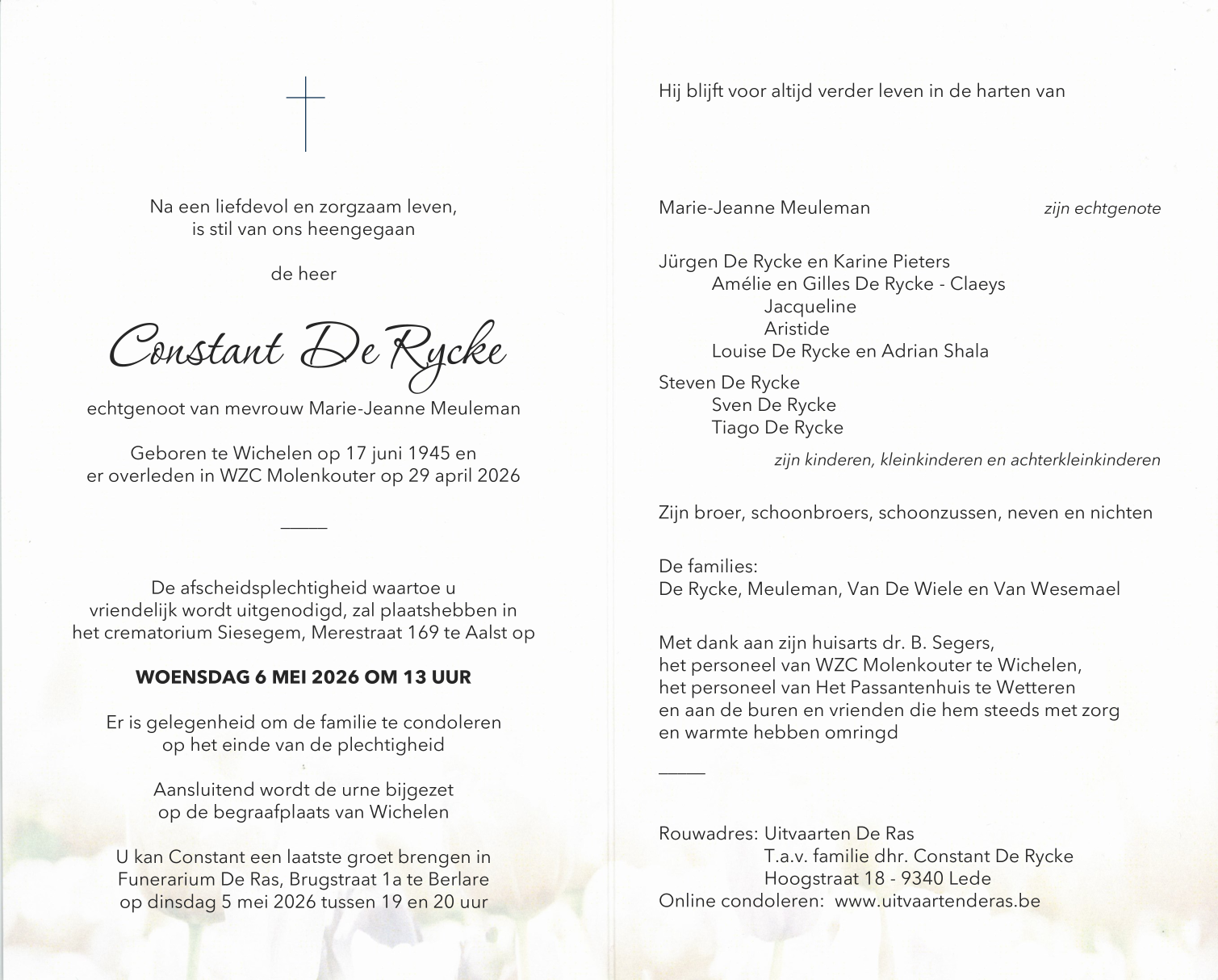 Na een liefdevol en zorgzaam leven,
is stil van ons heengegaan

de heer

Constant De Rycke

echtgenoot van mevrouw Marie-Jeanne Meuleman

Geboren te Wichelen op 17 juni 1945 en
er overleden in WZC Molenkouter op 29 april 2026

De afscheidsplechtigheid waartoe u vriendelijk wordt uitgenodigd, zal plaatshebben in het crematorium Siesegem, Merestraat 169 te Aalst op

WOENSDAG 6 MEI 2026 OM 13 UUR

Er is gelegenheid om de familie te condoleren
op het einde van de plechtigheid

Aansluitend wordt de urne bijgezet
op de begraafplaats van Wichelen

U kan Constant een laatste groet brengen in
Funerarium De Ras, Brugstraat 1a te Berlare
op dinsdag 5 mei 2026 tussen 19 en 20 uur

Hij blijft voor altijd verder leven in de harten van

Marie-Jeanne Meuleman zijn echtgenote

Jürgen De Rycke en Karine Pieters
Amélie en Gilles De Rycke - Claeys
Jacqueline
Aristide
Louise De Rycke en Adrian Shala

Steven De Rycke
Sven De Rycke
Tiago De Rycke
zijn kinderen, kleinkinderen en achterkleinkinderen

Zijn broer, schoonbroers, schoonzussen, neven en nichten

De families:
De Rycke, Meuleman, Van De Wiele en Van Wesemael

Met dank aan zijn huisarts dr. B. Segers,
het personeel van WZC Molenkouter te Wichelen,
het personeel van Het Passantenhuis te Wetteren
en aan de buren en vrienden die hem steeds met zorg
en warmte hebben omringd

Rouwadres: Uitvaarten De Ras
T.a.v. familie dhr. Constant De Rycke
Hoogstraat 18 - 9340 Lede
Online condoleren: www.uitvaartenderas.be